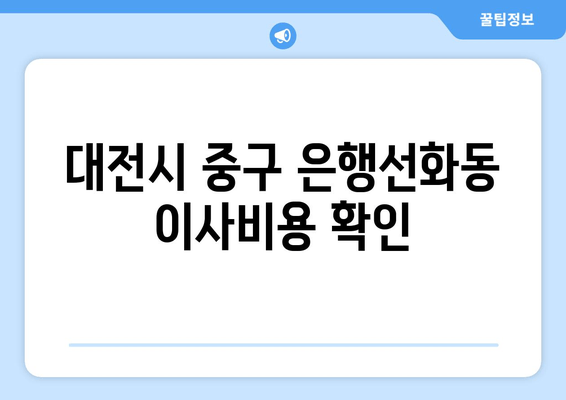 꿀팁정보

대전시 중구 은행선화동 이사비용 확인